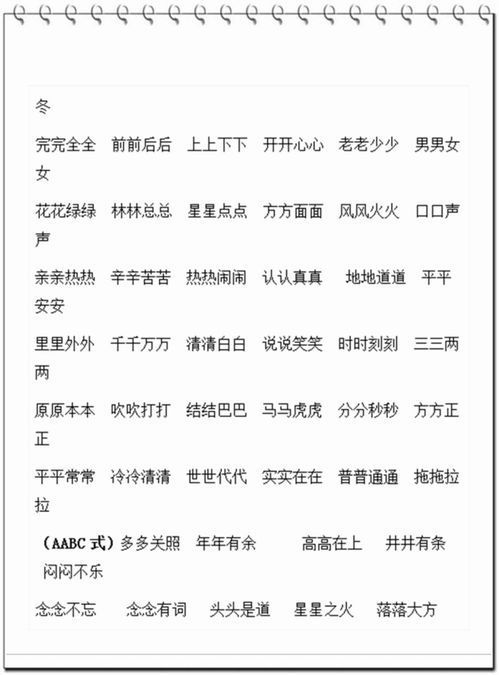 冬

完完全全　前前后后　上上下下　开开心心　老老少少　男男女女

花花绿绿　林林总总　星星点点　方方面面　风风火火　口口声声

亲亲热热　辛辛苦苦　热热闹闹　认认真真　地地道道　平平安安

里里外外　千千万万　清清白白　说说笑笑　时时刻刻　三三两两

原原本本　吹吹打打　结结巴巴　马马虎虎　分分秒秒　方方正正

平平常常　冷冷清清　世世代代　实实在在　普普通通　拖拖拉拉

（AABC 式）多多关照　年年有余　高高在上　井井有条　闷闷不乐

念念不忘　念念有词　头头是道　星星之火　落落大方